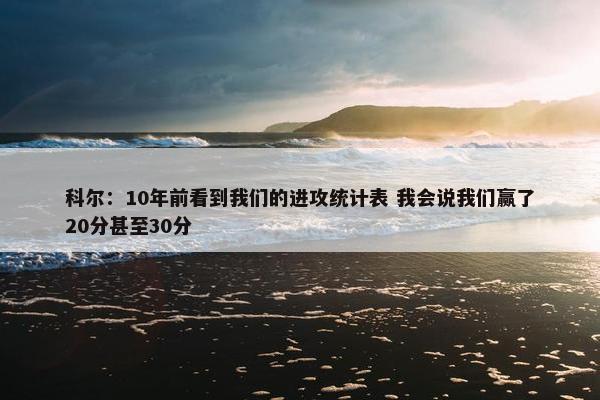 科尔：10年前看到我们的进攻统计表 我会说我们赢了20分甚至30分